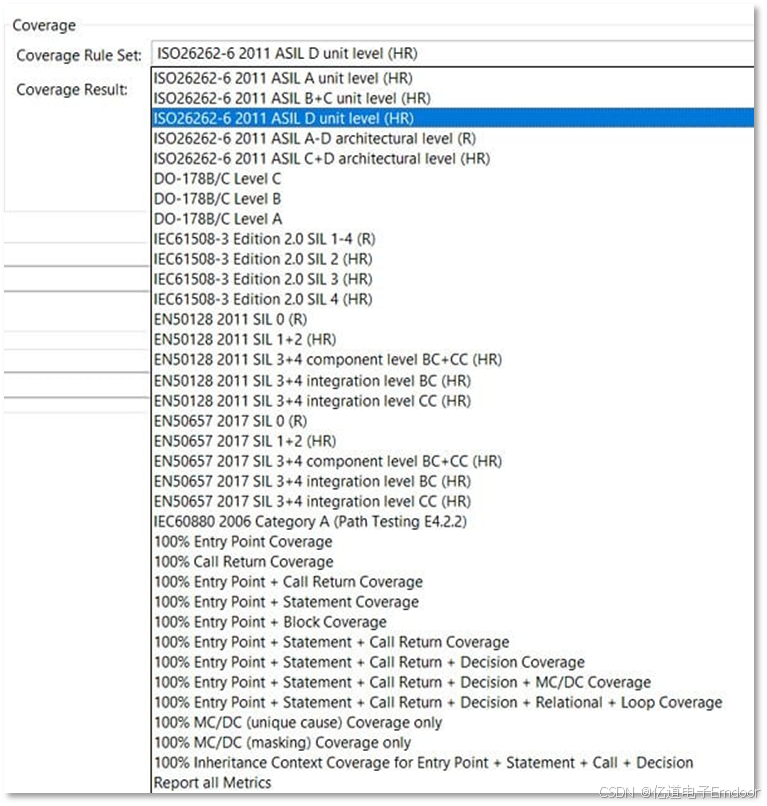 Coverage

Coverage Rule Set: ISO26262-6 2011 ASIL D unit level (HR)

Coverage Result:

ISO26262-6 2011 ASIL A unit level (HR)
ISO26262-6 2011 ASIL B+C unit level (HR)
ISO26262-6 2011 ASIL D unit level (HR)
ISO26262-6 2011 ASIL A-D architectural level (R)
ISO26262-6 2011 ASIL C+D architectural level (HR)
DO-178B/C Level C
DO-178B/C Level B
DO-178B/C Level A
IEC61508-3 Edition 2.0 SIL 1-4 (R)
IEC61508-3 Edition 2.0 SIL 2 (HR)
IEC61508-3 Edition 2.0 SIL 3 (HR)
IEC61508-3 Edition 2.0 SIL 4 (HR)
EN50128 2011 SIL 0 (R)
EN50128 2011 SIL 1+2 (HR)
EN50128 2011 SIL 3+4 component level BC+CC (HR)
EN50128 2011 SIL 3+4 integration level BC (HR)
EN50128 2011 SIL 3+4 integration level CC (HR)
EN50657 2017 SIL 0 (R)
EN50657 2017 SIL 1+2 (HR)
EN50657 2017 SIL 3+4 component level BC+CC (HR)
EN50657 2017 SIL 3+4 integration level BC (HR)
EN50657 2017 SIL 3+4 integration level CC (HR)
IEC60880 2006 Category A (Path Testing E4.2.2)
100% Entry Point Coverage
100% Call Return Coverage
100% Entry Point + Call Return Coverage
100% Entry Point + Statement Coverage
100% Entry Point + Block Coverage
100% Entry Point + Statement + Call Return Coverage
100% Entry Point + Statement + Call Return + Decision Coverage
100% Entry Point + Statement + Call Return + Decision + MC/DC Coverage
100% Entry Point + Statement + Call Return + Decision + Relational + Loop Coverage
100% MC/DC (unique cause) Coverage only
100% MC/DC (masking) Coverage only
100% Inheritance Context Coverage for Entry Point + Statement + Call + Decision
Report all Metrics

CSDN @亿道电子Emdoor